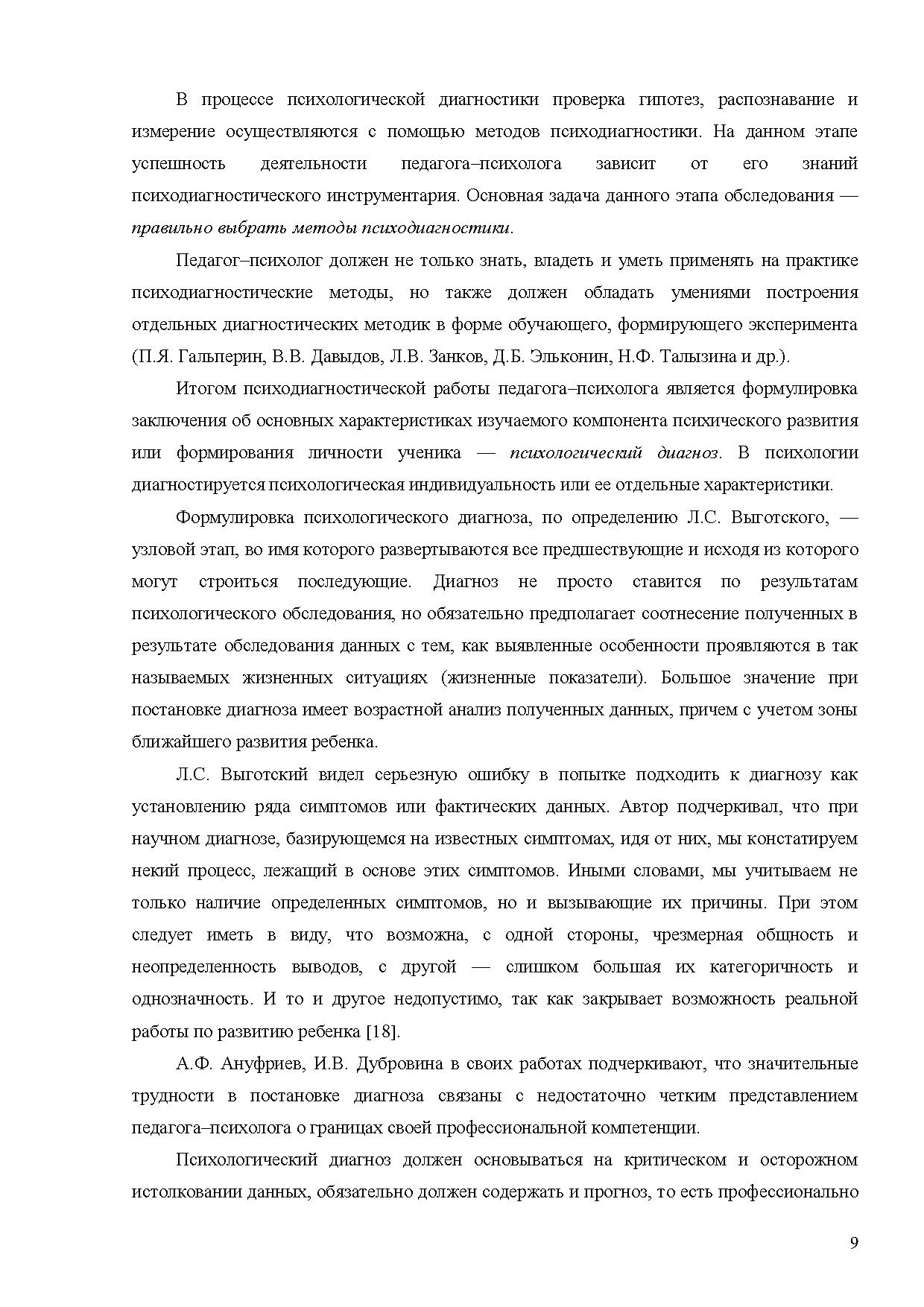 В процессе психологической диагностики проверка гипотез, распознавание и измерение осуществляются с помощью методов психодиагностики. На данном этапе успешность деятельности педагога–психолога зависит от его знаний психодиагностического инструментария. Основная задача данного этапа обследования — правильно выбрать методы психодиагностики.

Педагог–психолог должен не только знать, владеть и уметь применять на практике психодиагностические методы, но также должен обладать умениями построения отдельных диагностических методик в форме обучающего, формирующего эксперимента (П.Я. Гальперин, В.В. Давыдов, Л.В. Занков, Д.Б. Эльконин, Н.Ф. Талызина и др.).

Итогом психодиагностической работы педагога–психолога является формулировка заключения об основных характеристиках изучаемого компонента психического развития или формирования личности ученика — психологический диагноз. В психологии диагностируется психологическая индивидуальность или ее отдельные характеристики.

Формулировка психологического диагноза, по определению Л.С. Выготского, — узловой этап, во имя которого развертываются все предшествующие и исходя из которого могут строиться последующие. Диагноз не просто ставится по результатам психологического обследования, но обязательно предполагает соотнесение полученных в результате обследования данных с тем, как выявленные особенности проявляются в так называемых жизненных ситуациях (жизненные показатели). Большое значение при постановке диагноза имеет возрастной анализ полученных данных, причем с учетом зоны ближайшего развития ребенка.

Л.С. Выготский видел серьезную ошибку в попытке подходить к диагнозу как установлению ряда симптомов или фактических данных. Автор подчеркивал, что при научном диагнозе, базирующемся на известных симптомах, идя от них, мы констатируем некий процесс, лежащий в основе этих симптомов. Иными словами, мы учитываем не только наличие определенных симптомов, но и вызывающие их причины. При этом следует иметь в виду, что возможна, с одной стороны, чрезмерная общность и неопределенность выводов, с другой — слишком большая их категоричность и однозначность. И то и другое недопустимо, так как закрывает возможность реальной работы по развитию ребенка [18].

А.Ф. Ануфриев, И.В. Дубровина в своих работах подчеркивают, что значительные трудности в постановке диагноза связаны с недостаточно четким представлением педагога–психолога о границах своей профессиональной компетенции.

Психологический диагноз должен основываться на критическом и осторожном истолковании данных, обязательно должен содержать и прогноз, то есть профессионально

9